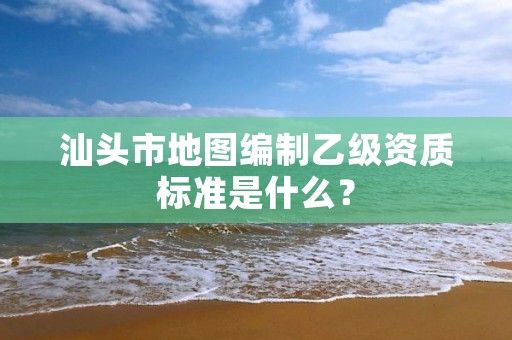 汕头市地图编制乙级资质标准是什么？